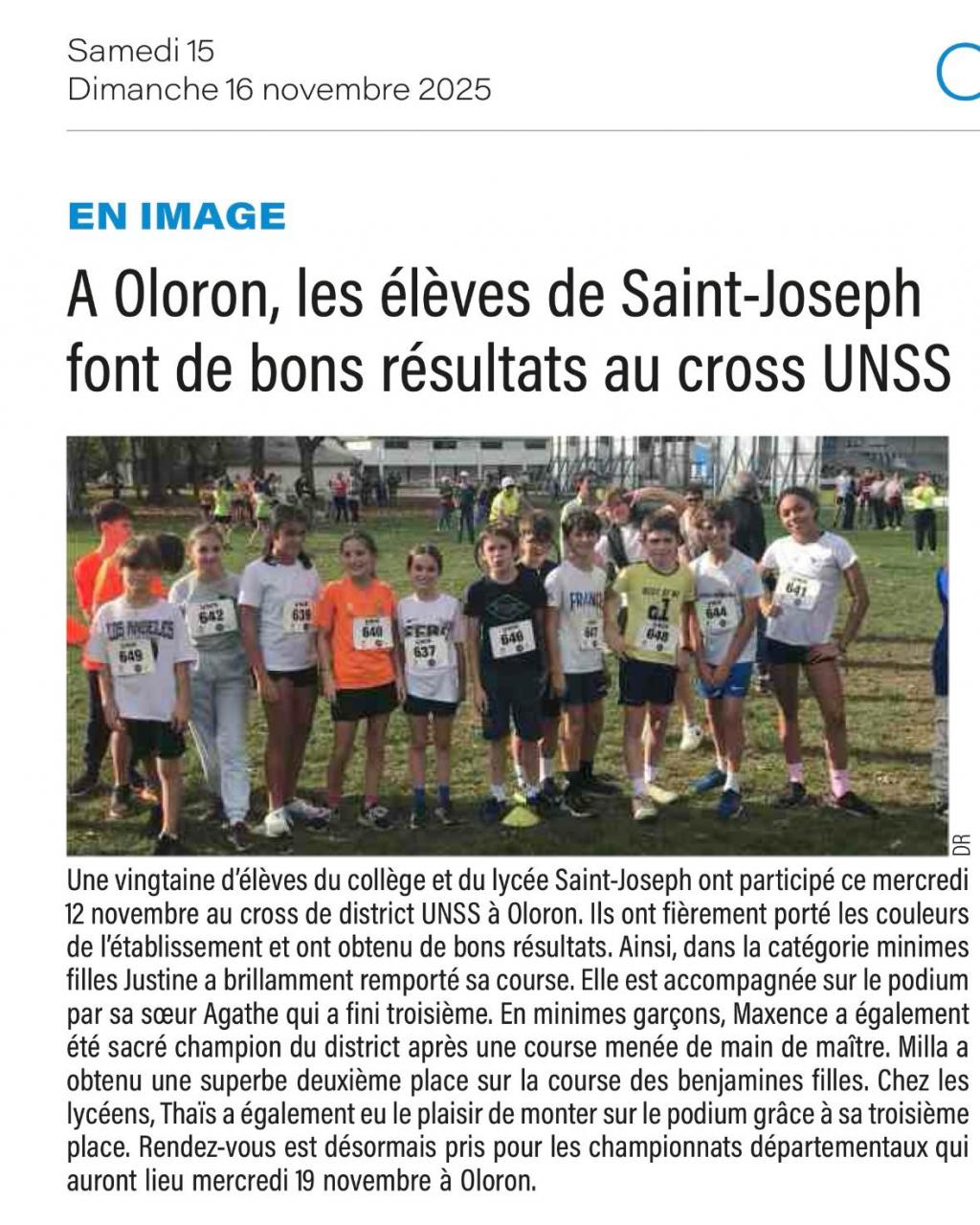 Samedi 15
Dimanche 16 novembre 2025

EN IMAGE

A Oloron, les élèves de Saint-Joseph font de bons résultats au cross UNSS

DR

Une vingtaine d'élèves du collège et du lycée Saint-Joseph ont participé ce mercredi 12 novembre au cross de district UNSS à Oloron. Ils ont fièrement porté les couleurs de l'établissement et ont obtenu de bons résultats. Ainsi, dans la catégorie minimes filles Justine a brillamment remporté sa course. Elle est accompagnée sur le podium par sa sœur Agathe qui a fini troisième. En minimes garçons, Maxence a également été sacré champion du district après une course menée de main de maître. Milla a obtenu une superbe deuxième place sur la course des benjamines filles. Chez les lycéens, Thaïs a également eu le plaisir de monter sur le podium grâce à sa troisième place. Rendez-vous est désormais pris pour les championnats départementaux qui auront lieu mercredi 19 novembre à Oloron.